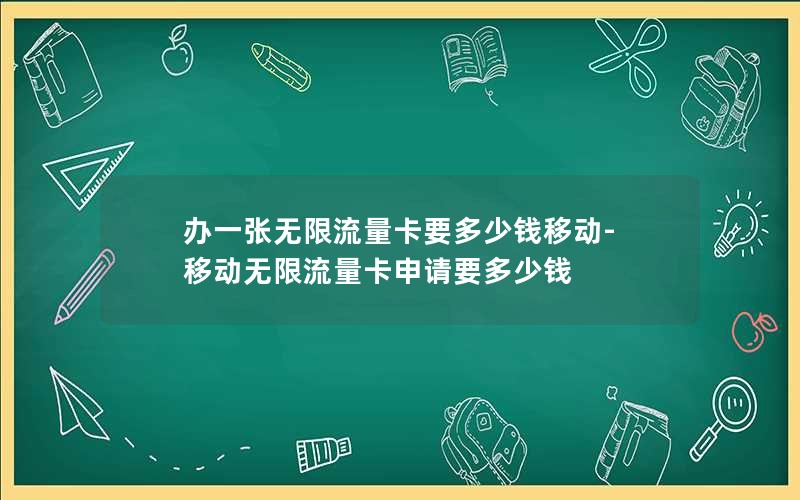 办一张无限流量卡要多少钱移动-移动无限流量卡申请要多少钱